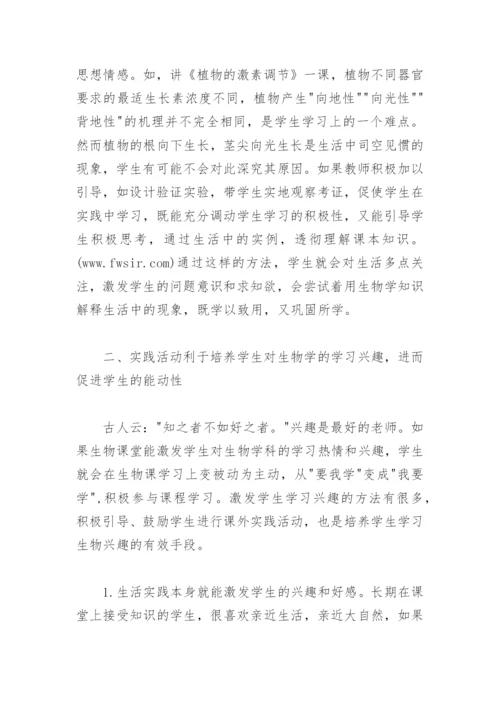 思想情感。如，讲《植物的激素调节》一课，植物不同器官要求的最适生长素浓度不同，植物产生"向地性""向光性""背地性"的机理并不完全相同，是学生学习上的一个难点。然而植物的根向下生长，茎尖向光生长是生活中司空见惯的现象，学生有可能不会对此深究其原因。如果教师积极加以引导，如设计验证实验，带学生实地观察考证，促使学生在实践中学习，既能充分调动学生学习的积极性，又能引导学生积极思考，通过生活中的实例，透彻理解课本知识。(www.fwsir.com)通过这样的方法，学生就会对生活多点关注，激发学生的问题意识和求知欲，会尝试着用生物学知识解释生活中的现象，既学以致用，又巩固所学。

二、实践活动利于培养学生对生物学的学习兴趣，进而促进学生的能动性

古人云："知之者不如好之者。"兴趣是最好的老师。如果生物课堂能激发学生对生物学科的学习热情和兴趣，学生就会在生物课学习上变被动为主动，从"要我学"变成"我要学"，积极参与课程学习。激发学生学习兴趣的方法有很多，积极引导、鼓励学生进行课外实践活动，也是培养学生学习生物兴趣的有效手段。

1.生活实践本身就能激发学生的兴趣和好感。长期在课堂上接受知识的学生，很喜欢亲近生活，亲近大自然，如果